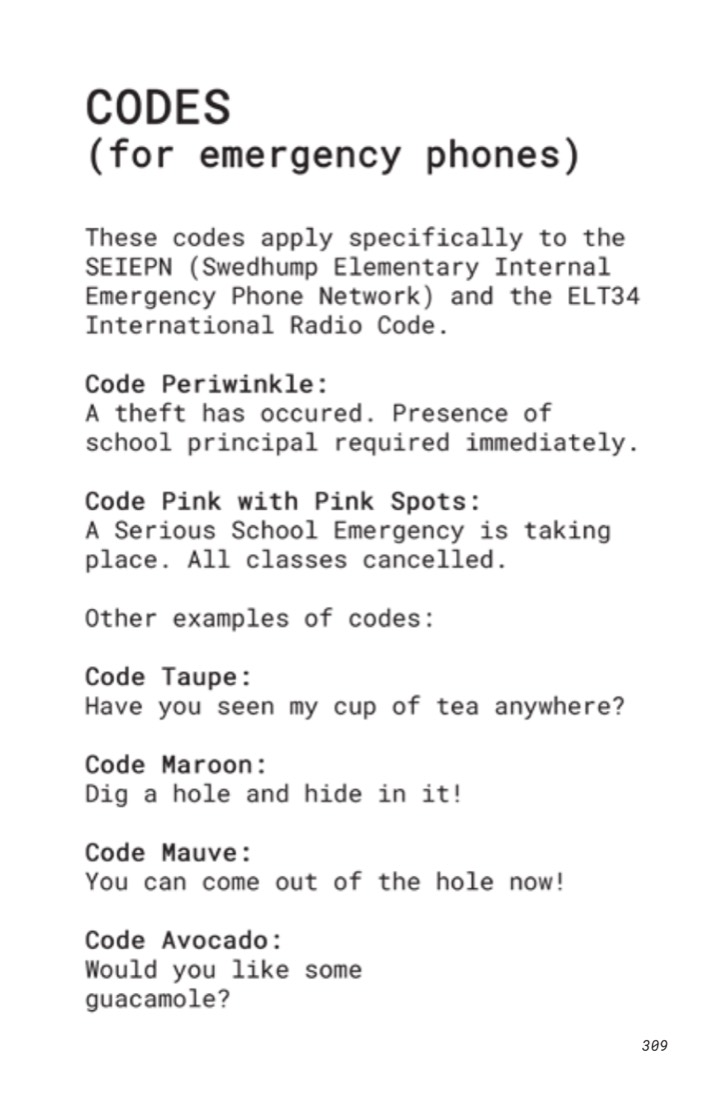 CODES
(for emergency phones)

These codes apply specifically to the SEIEPN (Swedhump Elementary Internal Emergency Phone Network) and the ELT34 International Radio Code.

Code Periwinkle:
A theft has occured. Presence of school principal required immediately.

Code Pink with Pink Spots:
A Serious School Emergency is taking place. All classes cancelled.

Other examples of codes:

Code Taupe:
Have you seen my cup of tea anywhere?

Code Maroon:
Dig a hole and hide in it!

Code Mauve:
You can come out of the hole now!

Code Avocado:
Would you like some guacamole?

309